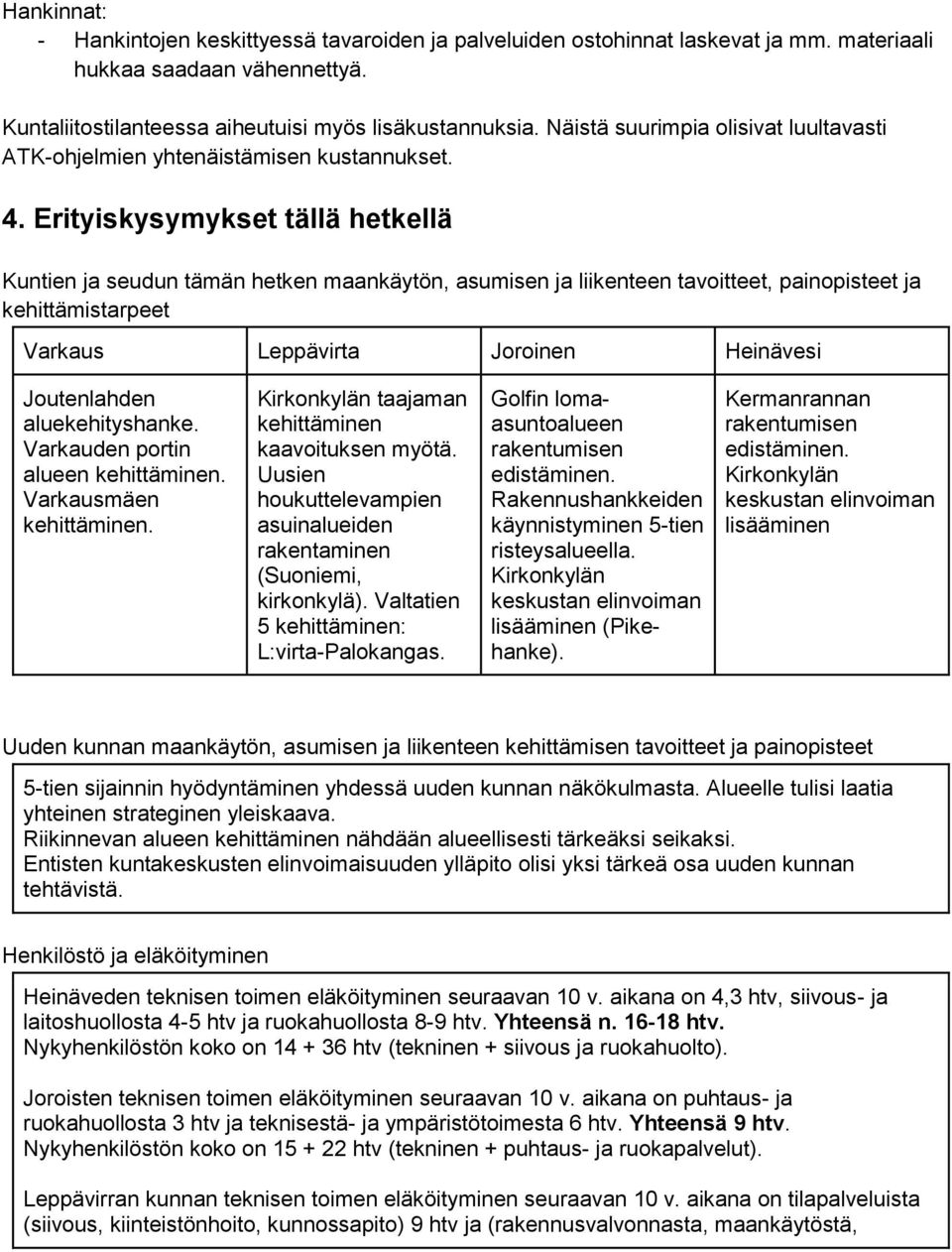 Hankinnat:
- Hankintojen keskittyessä tavaroiden ja palveluiden ostohinnat laskevat ja mm. materiaali hukkaa saadaan vähennettyä.

Kuntaliitostilanteessa aiheutuisi myös lisäkustannuksia. Näistä suurimpia olisivat luultavasti ATK-ohjelmien yhtenäistämisen kustannukset.

4. Erityiskysymykset tällä hetkellä

Kuntien ja seudun tämän hetken maankäytön, asumisen ja liikenteen tavoitteet, painopisteet ja kehittämistarpeet

| Varkaus | Leppävirta | Joroinen | Heinävesi |
|---|---|---|---|
| Joutenlahden aluekehityshanke. Varkauden portin alueen kehittäminen. Varkausmäen kehittäminen. | Kirkonkylän taajaman kehittäminen kaavoituksen myötä. Uusien houkuttelevampien asuinalueiden rakentaminen (Suoniemi, kirkonkylä). Valtatien 5 kehittäminen: L:virta-Palokangas. | Golfin loma-asuntoalueen rakentumisen edistäminen. Rakennushankkeiden käynnistyminen 5-tien risteysalueella. Kirkonkylän keskustan elinvoiman lisääminen (Pike-hanke). | Kermanrannan rakentumisen edistäminen. Kirkonkylän keskustan elinvoiman lisääminen |

Uuden kunnan maankäytön, asumisen ja liikenteen kehittämisen tavoitteet ja painopisteet

5-tien sijainnin hyödyntäminen yhdessä uuden kunnan näkökulmasta. Alueelle tulisi laatia yhteinen strateginen yleiskaava.
Riikinnevan alueen kehittäminen nähdään alueellisesti tärkeäksi seikaksi.
Entisten kuntakeskusten elinvoimaisuuden ylläpito olisi yksi tärkeä osa uuden kunnan tehtävistä.

Henkilöstö ja eläköityminen

Heinäveden teknisen toimen eläköityminen seuraavan 10 v. aikana on 4,3 htv, siivous- ja laitoshuollosta 4-5 htv ja ruokahuollosta 8-9 htv. Yhteensä n. 16-18 htv.
Nykyhenkilöstön koko on 14 + 36 htv (tekninen + siivous ja ruokahuolto).

Joroisten teknisen toimen eläköityminen seuraavan 10 v. aikana on puhtaus- ja ruokahuollosta 3 htv ja teknisestä- ja ympäristötoimesta 6 htv. Yhteensä 9 htv.
Nykyhenkilöstön koko on 15 + 22 htv (tekninen + puhtaus- ja ruokapalvelut).

Leppävirran kunnan teknisen toimen eläköityminen seuraavan 10 v. aikana on tilapalveluista (siivous, kiinteistönhoito, kunnossapito) 9 htv ja (rakennusvalvonnasta, maankäytöstä,